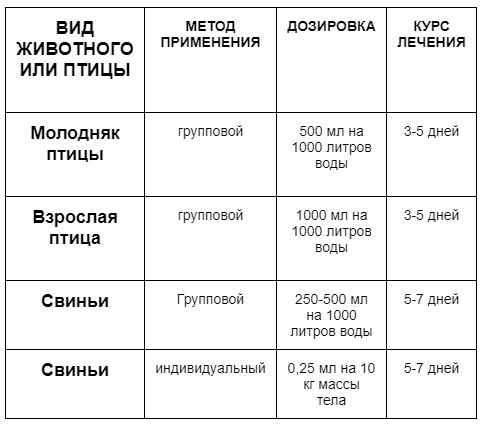 | ВИД ЖИВОТНОГО ИЛИ ПТИЦЫ | МЕТОД ПРИМЕНЕНИЯ | ДОЗИРОВКА | КУРС ЛЕЧЕНИЯ |
|---|---|---|---|
| Молодняк птицы | групповой | 500 мл на 1000 литров воды | 3-5 дней |
| Взрослая птица | групповой | 1000 мл на 1000 литров воды | 3-5 дней |
| Свиньи | Групповой | 250-500 мл на 1000 литров воды | 5-7 дней |
| Свиньи | индивидуальный | 0,25 мл на 10 кг массы тела | 5-7 дней |